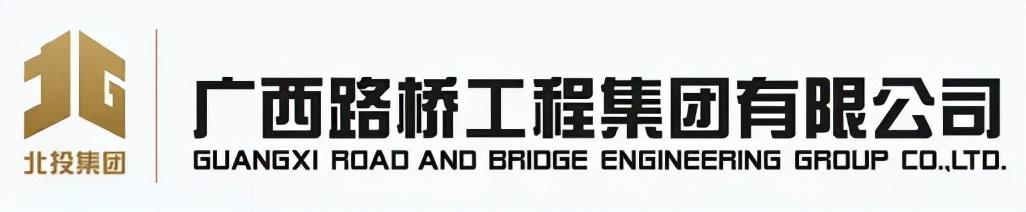 北投集团

广西路桥工程集团有限公司
GUANGXI ROAD AND BRIDGE ENGINEERING GROUP CO.,LTD.